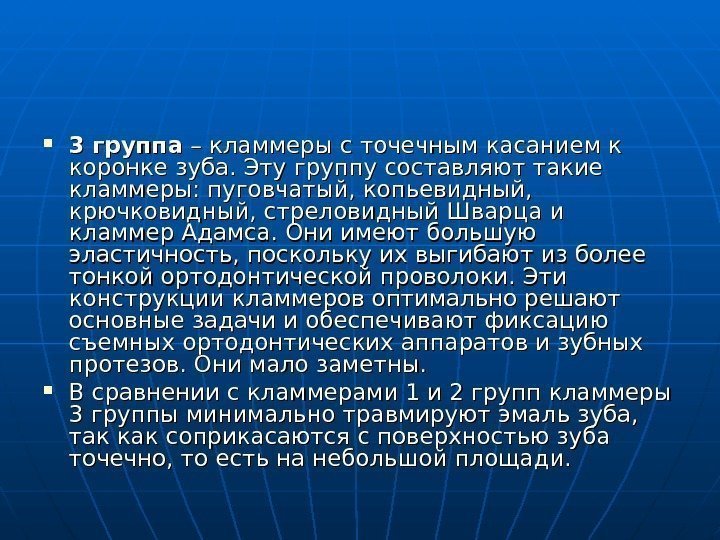 • 3 группа – кламмеры с точечным касанием к коронке зуба. Эту группу составляют такие кламмеры: пуговчатый, копьевидный, крючковидный, стреловидный Шварца и кламмер Адамса. Они имеют большую эластичность, поскольку их выгибают из более тонкой ортодонтической проволоки. Эти конструкции кламмеров оптимально решают основные задачи и обеспечивают фиксацию съемных ортодонтических аппаратов и зубных протезов. Они мало заметны.

• В сравнении с кламмерами 1 и 2 групп кламмеры 3 группы минимально травмируют эмаль зуба, так как соприкасаются с поверхностью зуба точечно, то есть на небольшой площади.